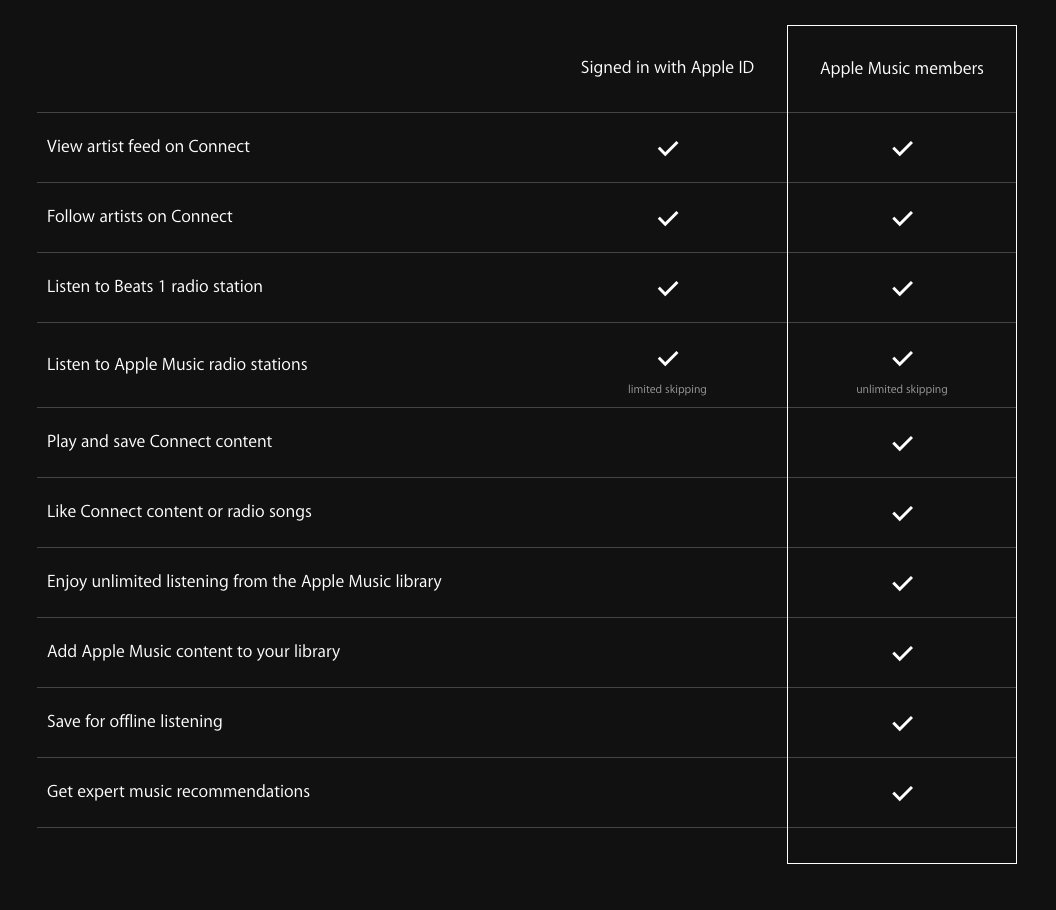 | | Signed in with Apple ID | Apple Music members |
|---|---|---|
| View artist feed on Connect | ✓ | ✓ |
| Follow artists on Connect | ✓ | ✓ |
| Listen to Beats 1 radio station | ✓ | ✓ |
| Listen to Apple Music radio stations | ✓ limited skipping | ✓ unlimited skipping |
| Play and save Connect content | | ✓ |
| Like Connect content or radio songs | | ✓ |
| Enjoy unlimited listening from the Apple Music library | | ✓ |
| Add Apple Music content to your library | | ✓ |
| Save for offline listening | | ✓ |
| Get expert music recommendations | | ✓ |